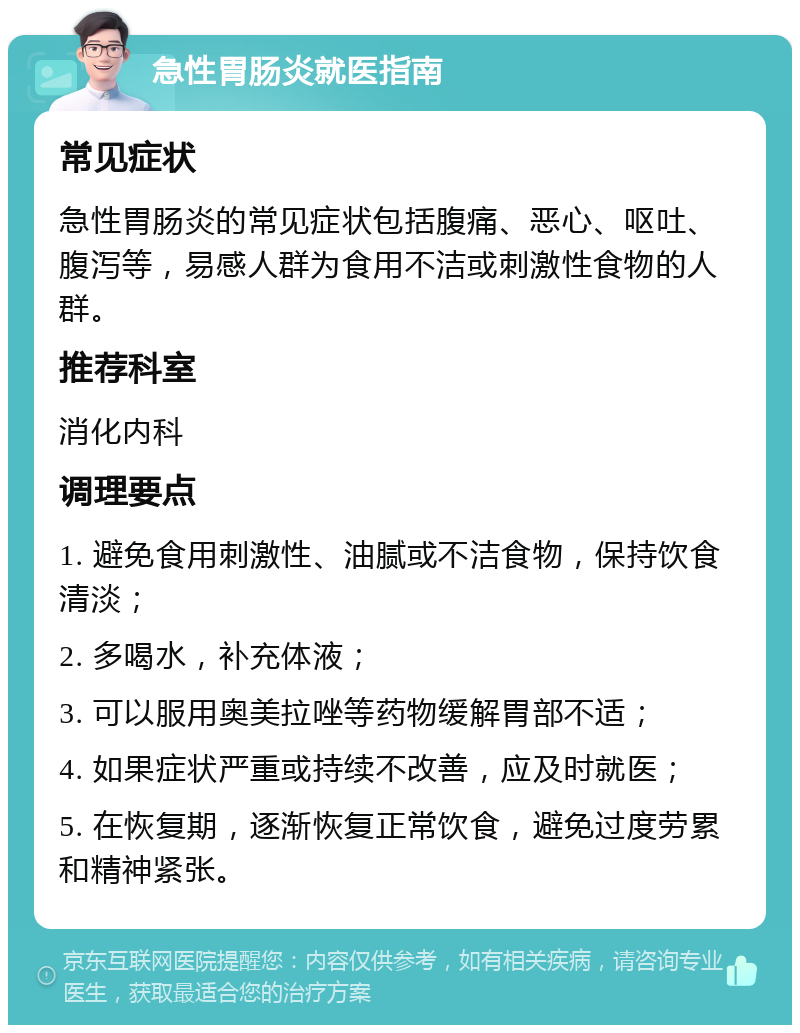 急性胃肠炎就医指南

常见症状

急性胃肠炎的常见症状包括腹痛、恶心、呕吐、腹泻等，易感人群为食用不洁或刺激性食物的人群。

推荐科室

消化内科

调理要点

1. 避免食用刺激性、油腻或不洁食物，保持饮食清淡；

2. 多喝水，补充体液；

3. 可以服用奥美拉唑等药物缓解胃部不适；

4. 如果症状严重或持续不改善，应及时就医；

5. 在恢复期，逐渐恢复正常饮食，避免过度劳累和精神紧张。

京东互联网医院提醒您：内容仅供参考，如有相关疾病，请咨询专业医生，获取最适合您的治疗方案